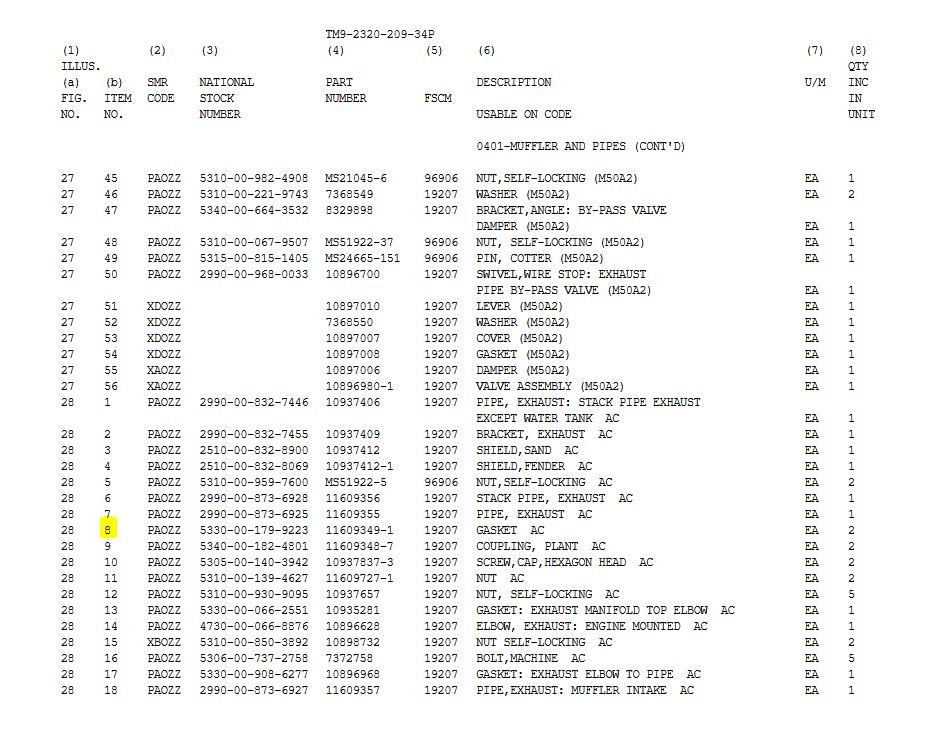 TM9-2320-209-34P

| (1) ILLUS. (a) FIG. NO. | (b) ITEM NO. | (2) SMR CODE | (3) NATIONAL STOCK NUMBER | (4) PART NUMBER | (5) FSCM | (6) DESCRIPTION USABLE ON CODE | (7) U/M | (8) QTY INC IN UNIT |
|---|---|---|---|---|---|---|---|---|
| | | | | | | 0401-MUFFLER AND PIPES (CONT'D) | | |
| 27 | 45 | PAOZZ | 5310-00-982-4908 | MS21045-6 | 96906 | NUT,SELF-LOCKING (M50A2) | EA | 1 |
| 27 | 46 | PAOZZ | 5310-00-221-9743 | 7368549 | 19207 | WASHER (M50A2) | EA | 2 |
| 27 | 47 | PAOZZ | 5340-00-664-3532 | 8329898 | 19207 | BRACKET,ANGLE: BY-PASS VALVE DAMPER (M50A2) | EA | 1 |
| 27 | 48 | PAOZZ | 5310-00-067-9507 | MS51922-37 | 96906 | NUT, SELF-LOCKING (M50A2) | EA | 1 |
| 27 | 49 | PAOZZ | 5315-00-815-1405 | MS24665-151 | 96906 | PIN, COTTER (M50A2) | EA | 1 |
| 27 | 50 | PAOZZ | 2990-00-968-0033 | 10896700 | 19207 | SWIVEL,WIRE STOP: EXHAUST PIPE BY-PASS VALVE (M50A2) | EA | 1 |
| 27 | 51 | XDOZZ | | 10897010 | 19207 | LEVER (M50A2) | EA | 1 |
| 27 | 52 | XDOZZ | | 7368550 | 19207 | WASHER (M50A2) | EA | 1 |
| 27 | 53 | XDOZZ | | 10897007 | 19207 | COVER (M50A2) | EA | 1 |
| 27 | 54 | XDOZZ | | 10897008 | 19207 | GASKET (M50A2) | EA | 1 |
| 27 | 55 | XAOZZ | | 10897006 | 19207 | DAMPER (M50A2) | EA | 1 |
| 27 | 56 | XAOZZ | | 10896980-1 | 19207 | VALVE ASSEMBLY (M50A2) | EA | 1 |
| 28 | 1 | PAOZZ | 2990-00-832-7446 | 10937406 | 19207 | PIPE, EXHAUST: STACK PIPE EXHAUST EXCEPT WATER TANK AC | EA | 1 |
| 28 | 2 | PAOZZ | 2990-00-832-7455 | 10937409 | 19207 | BRACKET, EXHAUST AC | EA | 1 |
| 28 | 3 | PAOZZ | 2510-00-832-8900 | 10937412 | 19207 | SHIELD,SAND AC | EA | 1 |
| 28 | 4 | PAOZZ | 2510-00-832-8069 | 10937412-1 | 19207 | SHIELD,FENDER AC | EA | 1 |
| 28 | 5 | PAOZZ | 5310-00-959-7600 | MS51922-5 | 96906 | NUT,SELF-LOCKING AC | EA | 2 |
| 28 | 6 | PAOZZ | 2990-00-873-6928 | 11609356 | 19207 | STACK PIPE, EXHAUST AC | EA | 1 |
| 28 | 7 | PAOZZ | 2990-00-873-6925 | 11609355 | 19207 | PIPE, EXHAUST AC | EA | 1 |
| 28 | 8 | PAOZZ | 5330-00-179-9223 | 11609349-1 | 19207 | GASKET AC | EA | 2 |
| 28 | 9 | PAOZZ | 5340-00-182-4801 | 11609348-7 | 19207 | COUPLING, PLANT AC | EA | 2 |
| 28 | 10 | PAOZZ | 5305-00-140-3942 | 10937837-3 | 19207 | SCREW,CAP,HEXAGON HEAD AC | EA | 2 |
| 28 | 11 | PAOZZ | 5310-00-139-4627 | 11609727-1 | 19207 | NUT AC | EA | 2 |
| 28 | 12 | PAOZZ | 5310-00-930-9095 | 10937657 | 19207 | NUT, SELF-LOCKING AC | EA | 5 |
| 28 | 13 | PAOZZ | 5330-00-066-2551 | 10935281 | 19207 | GASKET: EXHAUST MANIFOLD TOP ELBOW AC | EA | 1 |
| 28 | 14 | PAOZZ | 4730-00-066-8876 | 10896628 | 19207 | ELBOW, EXHAUST: ENGINE MOUNTED AC | EA | 1 |
| 28 | 15 | XBOZZ | 5310-00-850-3892 | 10898732 | 19207 | NUT SELF-LOCKING AC | EA | 2 |
| 28 | 16 | PAOZZ | 5306-00-737-2758 | 7372758 | 19207 | BOLT,MACHINE AC | EA | 5 |
| 28 | 17 | PAOZZ | 5330-00-908-6277 | 10896968 | 19207 | GASKET: EXHAUST ELBOW TO PIPE AC | EA | 1 |
| 28 | 18 | PAOZZ | 2990-00-873-6927 | 11609357 | 19207 | PIPE,EXHAUST: MUFFLER INTAKE AC | EA | 1 |